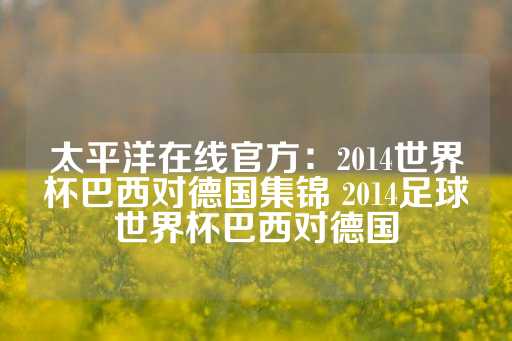 太平洋在线官方：2014世界杯巴西对德国集锦 2014足球世界杯巴西对德国